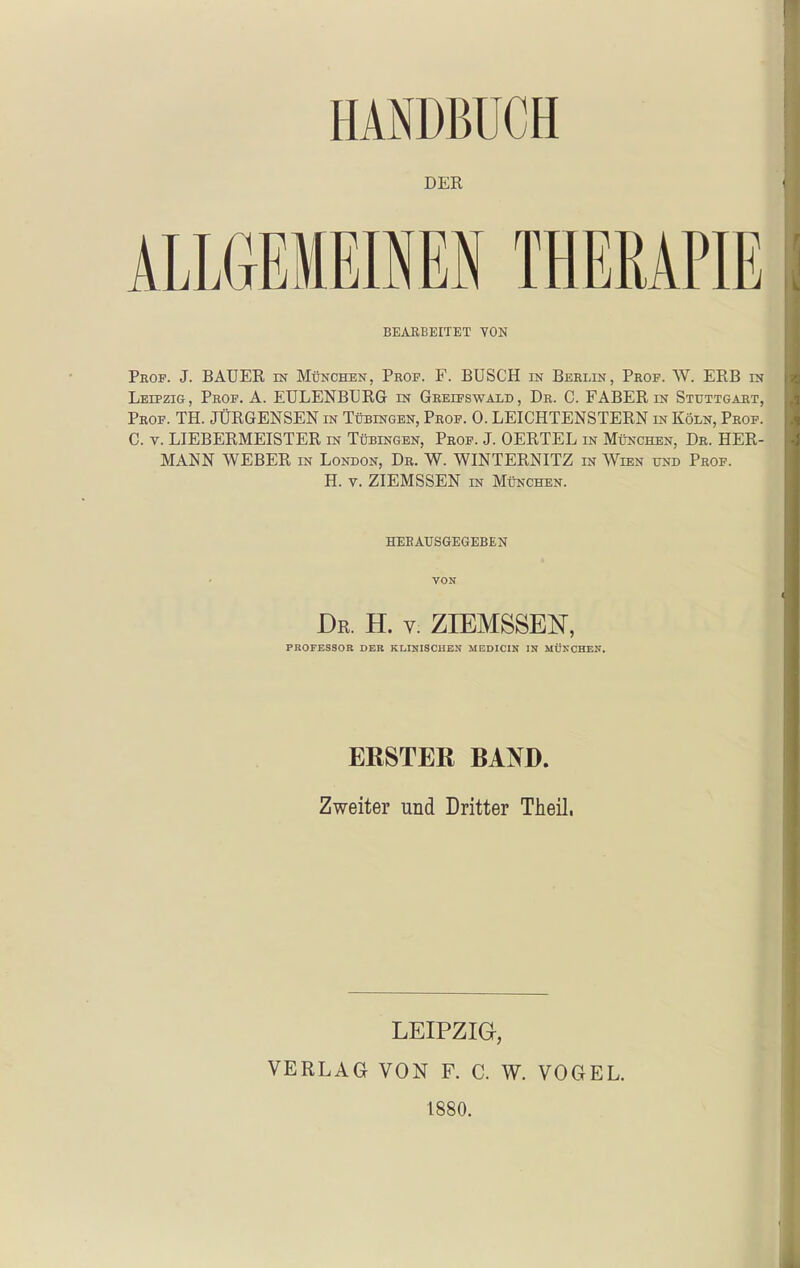 HANDBUCH

DER

ALLGEMEINEN THERAPIE

BEARBEITET VON

Prof. J. BAUER in München, Prof. F. BUSCH in Berlin, Prof. W. ERB in Leipzig, Prof. A. EULENBURG in Greifswald, Dr. C. FABER in Stuttgart, Prof. TH. JÜRGENSEN in Tübingen, Prof. O. LEICHTENSTERN in Köln, Prof. C. v. LIEBERMEISTER in Tübingen, Prof. J. OERTEL in München, Dr. HERMANN WEBER in London, Dr. W. WINTERNITZ in Wien und Prof. H. v. ZIEMSSEN in München.

HERAUSGEGEBEN

VON

Dr. H. v. ZIEMSSEN,

PROFESSOR DER KLINISCHEN MEDICIN IN MÜNCHEN.

ERSTER BAND.

Zweiter und Dritter Theil.

LEIPZIG,

VERLAG VON F. C. W. VOGEL.

1880.